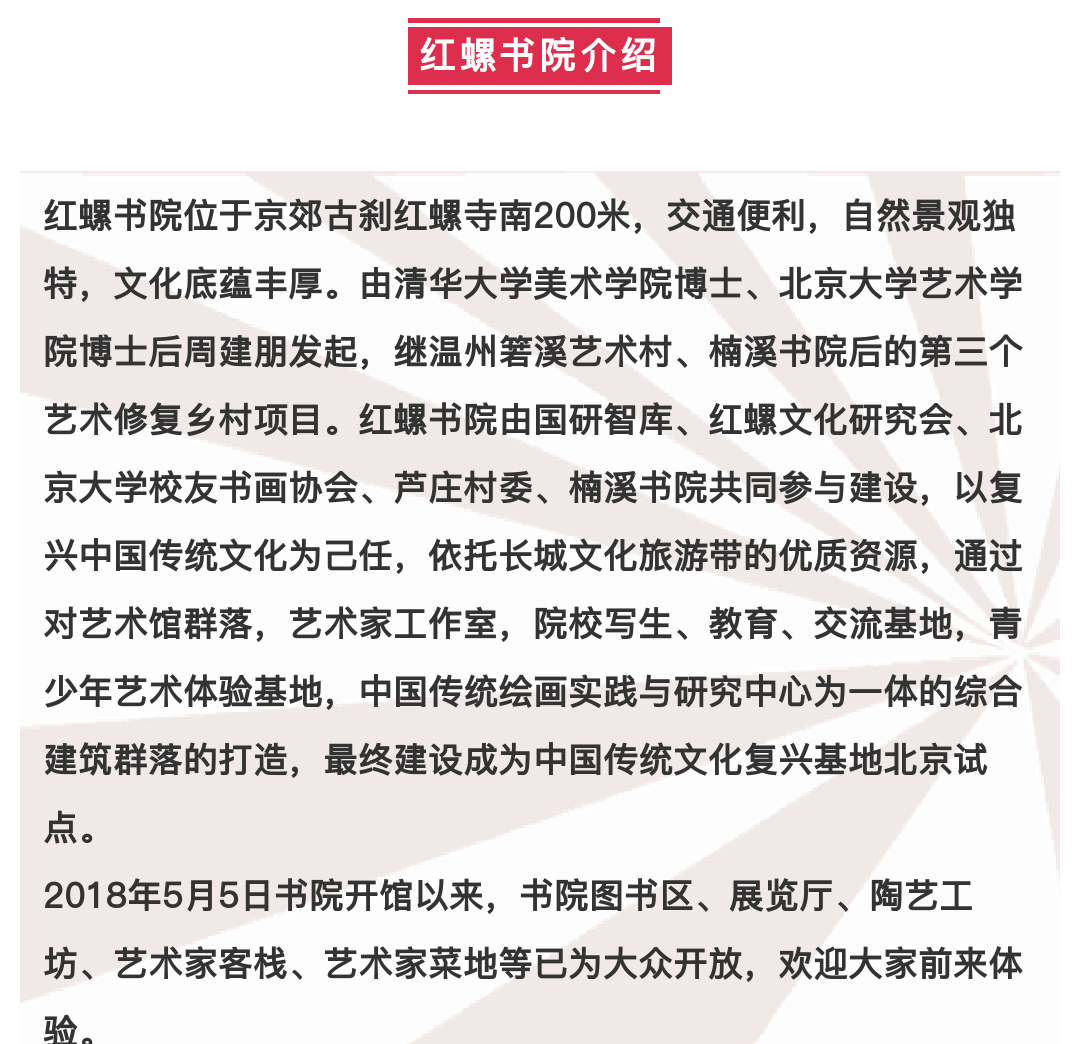 红螺书院介绍

红螺书院位于京郊古刹红螺寺南200米，交通便利，自然景观独特，文化底蕴丰厚。由清华大学美术学院博士、北京大学艺术学院博士后周建朋发起，继温州箬溪艺术村、楠溪书院后的第三个艺术修复乡村项目。红螺书院由国研智库、红螺文化研究会、北京大学校友书画协会、芦庄村委、楠溪书院共同参与建设，以复兴中国传统文化为己任，依托长城文化旅游带的优质资源，通过对艺术馆群落，艺术家工作室，院校写生、教育、交流基地，青少年艺术体验基地，中国传统绘画实践与研究中心为一体的综合建筑群落的打造，最终建设成为中国传统文化复兴基地北京试点。

2018年5月5日书院开馆以来，书院图书区、展览厅、陶艺工坊、艺术家客栈、艺术家菜地等已为大众开放，欢迎大家前来体验。